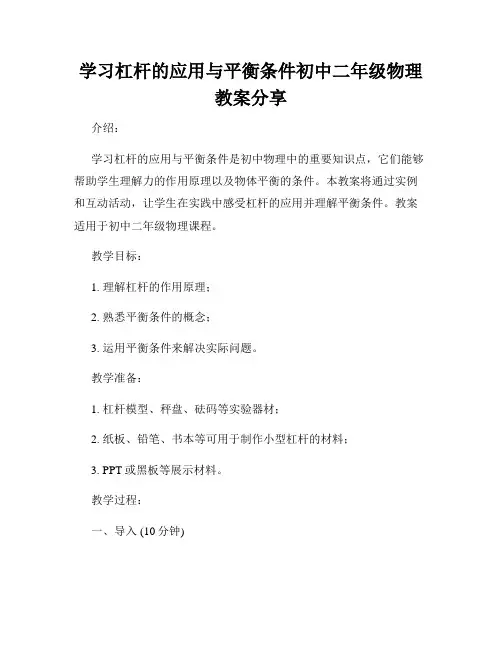 学习杠杆的应用与平衡条件初中二年级物理教案分享

介绍：

学习杠杆的应用与平衡条件是初中物理中的重要知识点，它们能够帮助学生理解力的作用原理以及物体平衡的条件。本教案将通过实例和互动活动，让学生在实践中感受杠杆的应用并理解平衡条件。教案适用于初中二年级物理课程。

教学目标：

1. 理解杠杆的作用原理；

2. 熟悉平衡条件的概念；

3. 运用平衡条件来解决实际问题。

教学准备：

1. 杠杆模型、秤盘、砝码等实验器材；

2. 纸板、铅笔、书本等可用于制作小型杠杆的材料；

3. PPT 或黑板等展示材料。

教学过程：

一、导入 (10 分钟)